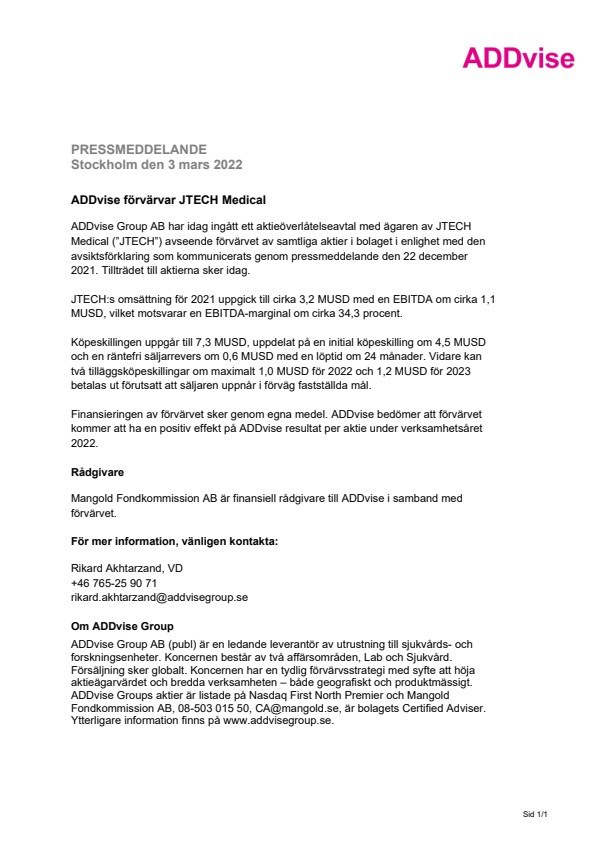 ADDvise

PRESSMEDDELANDE
Stockholm den 3 mars 2022

ADDvise förvärvar JTECH Medical

ADDvise Group AB har idag ingått ett aktieöverlåtelseavtal med ägaren av JTECH Medical ("JTECH") avseende förvärvet av samtliga aktier i bolaget i enlighet med den avsiktsförklaring som kommunicerats genom pressmeddelande den 22 december 2021. Tillträdet till aktierna sker idag.

JTECH:s omsättning för 2021 uppgick till cirka 3,2 MUSD med en EBITDA om cirka 1,1 MUSD, vilket motsvarar en EBITDA-marginal om cirka 34,3 procent.

Köpeskillingen uppgår till 7,3 MUSD, uppdelat på en initial köpeskilling om 4,5 MUSD och en räntefri säljarrevers om 0,6 MUSD med en löptid om 24 månader. Vidare kan två tilläggsköpeskillingar om maximalt 1,0 MUSD för 2022 och 1,2 MUSD för 2023 betalas ut förutsatt att säljaren uppnår i förväg fastställda mål.

Finansieringen av förvärvet sker genom egna medel. ADDvise bedömer att förvärvet kommer att ha en positiv effekt på ADDvise resultat per aktie under verksamhetsåret 2022.

Rådgivare

Mangold Fondkommission AB är finansiell rådgivare till ADDvise i samband med förvärvet.

För mer information, vänligen kontakta:

Rikard Akhtarzand, VD
+46 765-25 90 71
rikard.akhtarzand@addvisegroup.se

Om ADDvise Group
ADDvise Group AB (publ) är en ledande leverantör av utrustning till sjukvårds- och forskningsenheter. Koncernen består av två affärsområden, Lab och Sjukvård. Försäljning sker globalt. Koncernen har en tydlig förvärvsstrategi med syfte att höja aktieägarvärdet och bredda verksamheten – både geografiskt och produktmässigt. ADDvise Groups aktier är listade på Nasdaq First North Premier och Mangold Fondkommission AB, 08-503 015 50, CA@mangold.se, är bolagets Certified Adviser. Ytterligare information finns på www.addvisegroup.se.

Sid 1/1